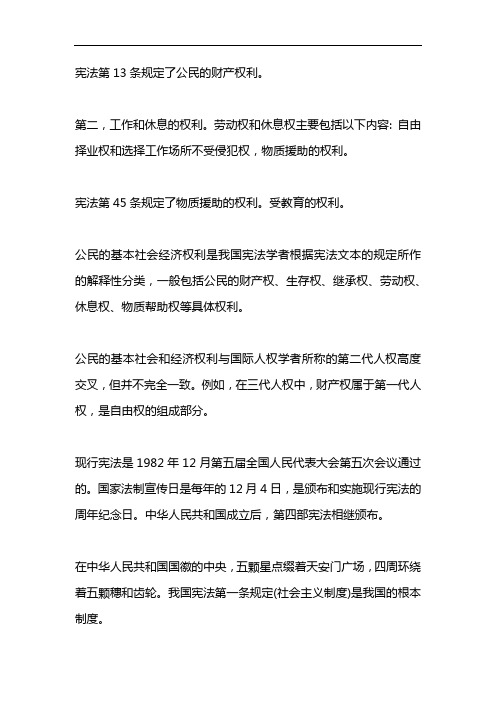 宪法第 13 条规定了公民的财产权利。

第二，工作和休息的权利。劳动权和休息权主要包括以下内容: 自由择业权和选择工作场所不受侵犯权，物质援助的权利。

宪法第 45 条规定了物质援助的权利。受教育的权利。

公民的基本社会经济权利是我国宪法学者根据宪法文本的规定所作的解释性分类，一般包括公民的财产权、生存权、继承权、劳动权、休息权、物质帮助权等具体权利。

公民的基本社会和经济权利与国际人权学者所称的第二代人权高度交叉，但并不完全一致。例如，在三代人权中，财产权属于第一代人权，是自由权的组成部分。

现行宪法是 1982 年 12 月第五届全国人民代表大会第五次会议通过的。国家法制宣传日是每年的 12 月 4 日，是颁布和实施现行宪法的周年纪念日。中华人民共和国成立后，第四部宪法相继颁布。

在中华人民共和国国徽的中央，五颗星点缀着天安门广场，四周环绕着五颗穗和齿轮。我国宪法第一条规定(社会主义制度)是我国的根本制度。